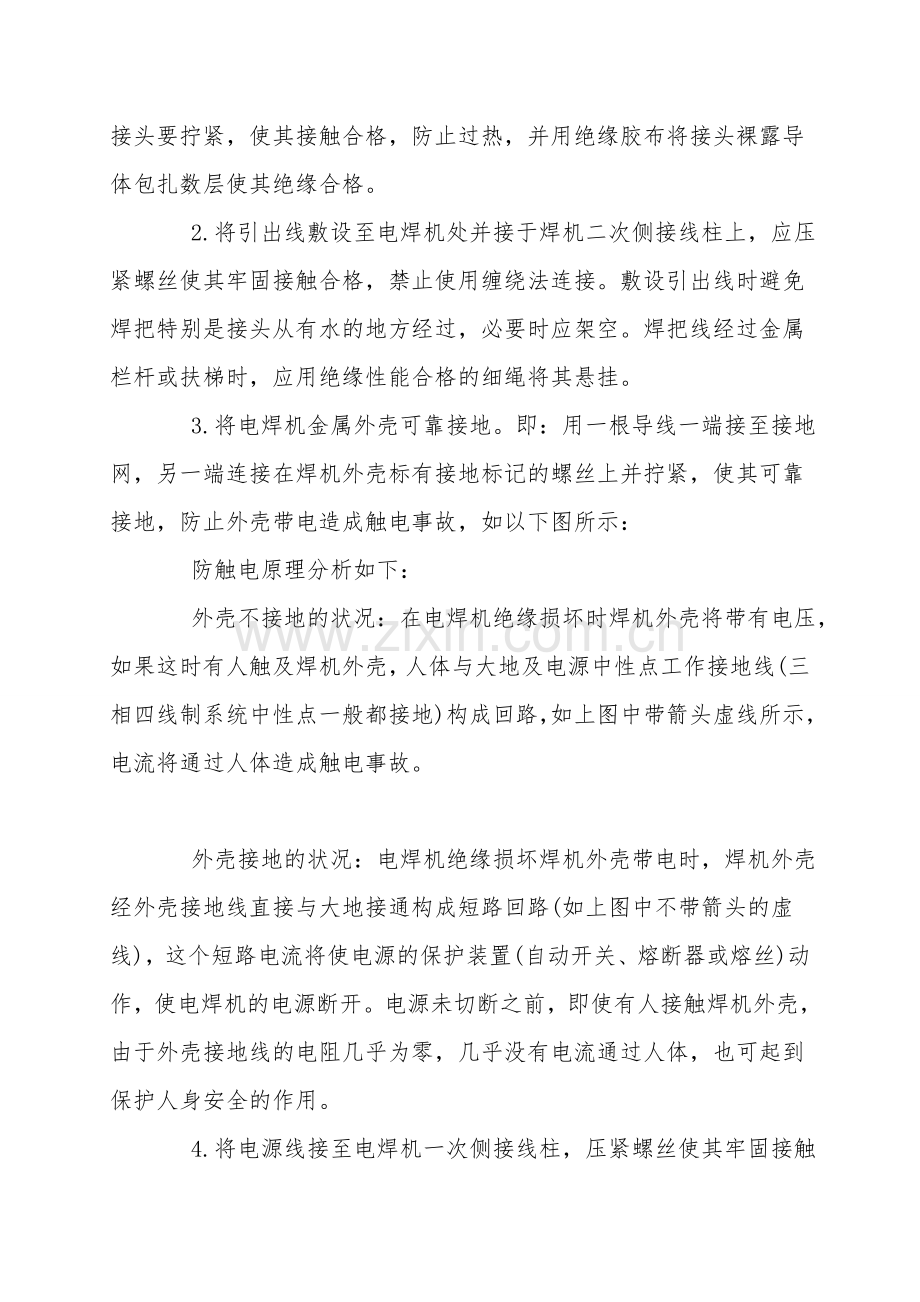 接头要拧紧，使其接触合格，防止过热，并用绝缘胶布将接头裸露导体包扎数层使其绝缘合格。

2.将引出线敷设至电焊机处并接于焊机二次侧接线柱上，应压紧螺丝使其牢固接触合格，禁止使用缠绕法连接。敷设引出线时避免焊把特别是接头从有水的地方经过，必要时应架空。焊把线经过金属栏杆或扶梯时，应用绝缘性能合格的细绳将其悬挂。

3.将电焊机金属外壳可靠接地。即：用一根导线一端接至接地网，另一端连接在焊机外壳标有接地标记的螺丝上并拧紧，使其可靠接地，防止外壳带电造成触电事故，如以下图所示：

防触电原理分析如下：

外壳不接地的状况：在电焊机绝缘损坏时焊机外壳将带有电压，如果这时有人触及焊机外壳，人体与大地及电源中性点工作接地线(三相四线制系统中性点一般都接地)构成回路，如上图中带箭头虚线所示，电流将通过人体造成触电事故。

外壳接地的状况：电焊机绝缘损坏焊机外壳带电时，焊机外壳经外壳接地线直接与大地接通构成短路回路(如上图中不带箭头的虚线)，这个短路电流将使电源的保护装置(自动开关、熔断器或熔丝)动作，使电焊机的电源断开。电源未切断之前，即使有人接触焊机外壳，由于外壳接地线的电阻几乎为零，几乎没有电流通过人体，也可起到保护人身安全的作用。

4.将电源线接至电焊机一次侧接线柱，压紧螺丝使其牢固接触

www.zixin.com.cn